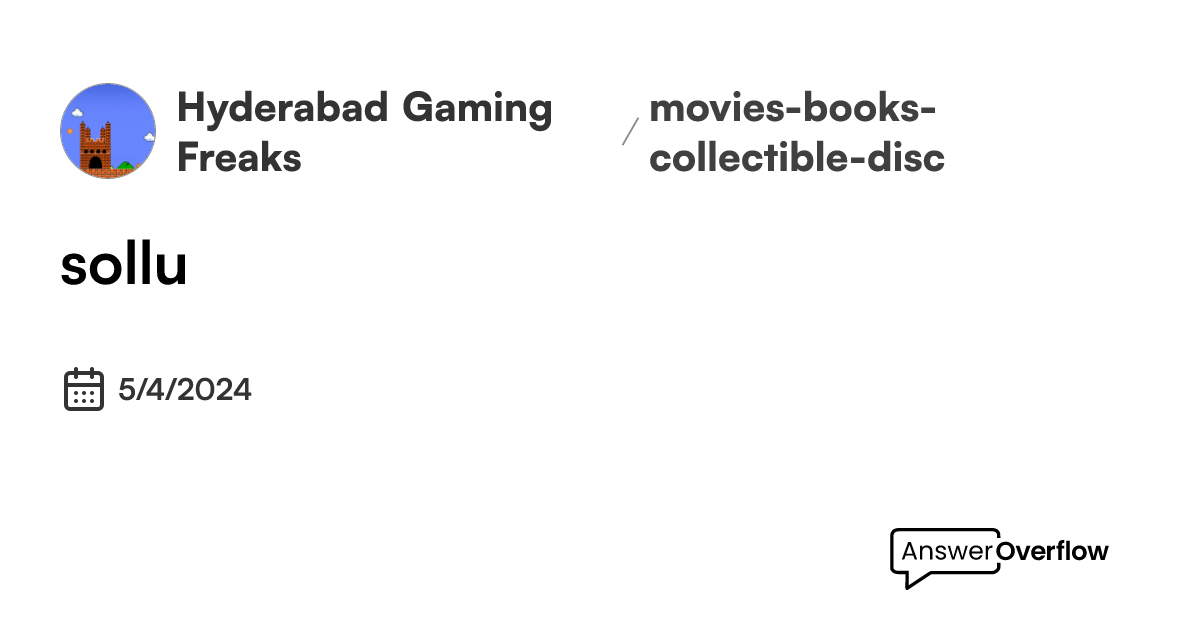 Hyderabad Gaming Freaks / movies-books-collectible-disc

sollu

5/4/2024

AnswerOverflow